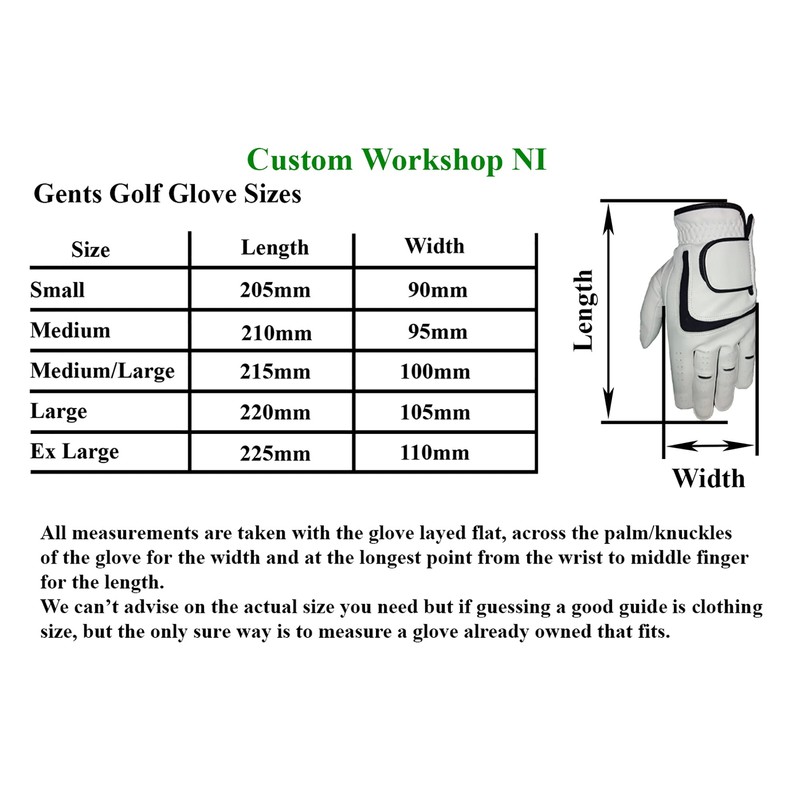 Custom Workshop NI

Gents Golf Glove Sizes

| Size | Length | Width |
|---|---|---|
| Small | 205mm | 90mm |
| Medium | 210mm | 95mm |
| Medium/Large | 215mm | 100mm |
| Large | 220mm | 105mm |
| Ex Large | 225mm | 110mm |

Length

Width

All measurements are taken with the glove layed flat, across the palm/knuckles of the glove for the width and at the longest point from the wrist to middle finger for the length.
We can't advise on the actual size you need but if guessing a good guide is clothing size, but the only sure way is to measure a glove already owned that fits.